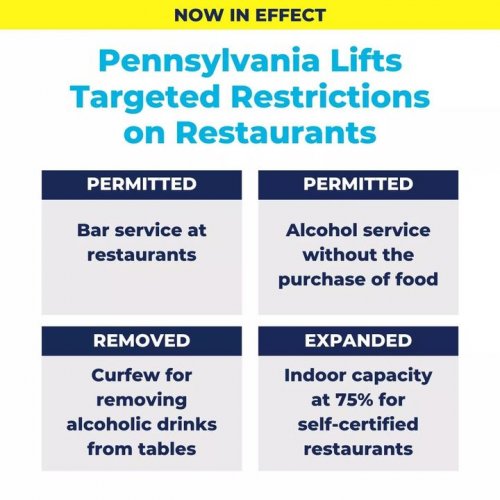 NOW IN EFFECT

Pennsylvania Lifts Targeted Restrictions on Restaurants

PERMITTED

Bar service at restaurants

PERMITTED

Alcohol service without the purchase of food

REMOVED

Curfew for removing alcoholic drinks from tables

EXPANDED

Indoor capacity at 75% for self-certified restaurants